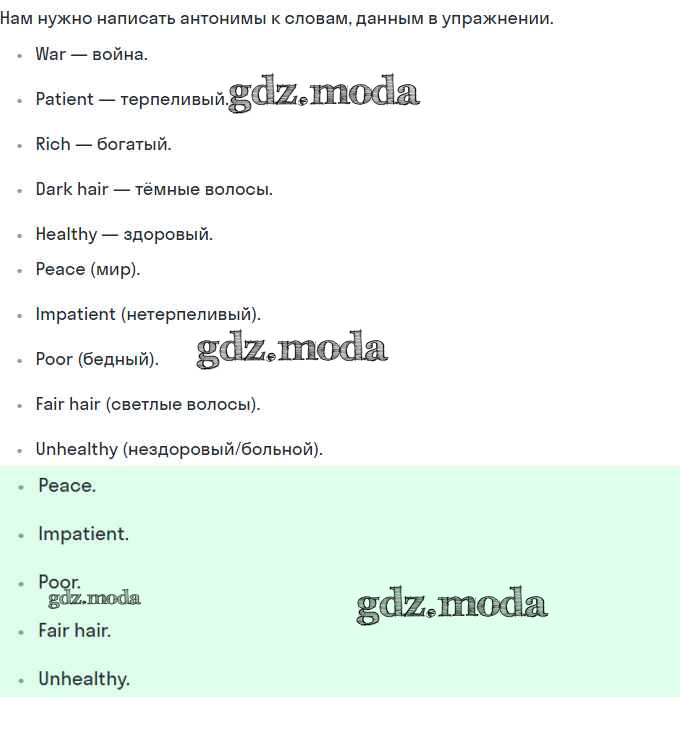 Нам нужно написать антонимы к словам, данным в упражнении.

• War — война.
• Patient — терпеливый.
• Rich — богатый.
• Dark hair — тёмные волосы.
• Healthy — здоровый.
• Peace (мир).
• Impatient (нетерпеливый).
• Poor (бедный).
• Fair hair (светлые волосы).
• Unhealthy (нездоровый/больной).

• Peace.
• Impatient.
• Poor.
• Fair hair.
• Unhealthy.

gdz.moda